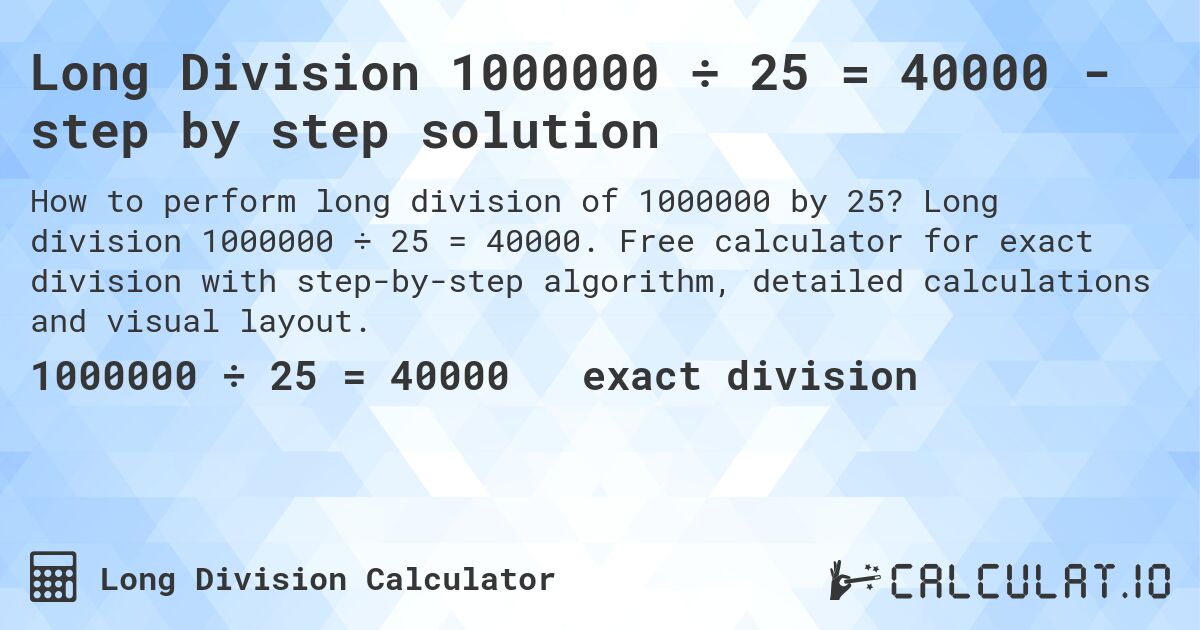 Long Division 1000000 ÷ 25 = 40000 - step by step solution

How to perform long division of 1000000 by 25? Long division 1000000 ÷ 25 = 40000. Free calculator for exact division with step-by-step algorithm, detailed calculations and visual layout.

1000000 ÷ 25 = 40000 exact division

Long Division Calculator

CALCULAT.IO